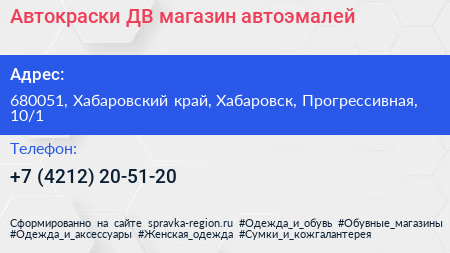 Автокраски ДВ магазин автоэмалей

Адрес:

680051, Хабаровский край, Хабаровск, Прогрессивная, 10/1

Телефон:

+7 (4212) 20-51-20

Сформированно на сайте spravka-region.ru #Одежда_и_обувь #Обувные_магазины #Одежда_и_аксессуары #Женская_одежда #Сумки_и_кожгалантерея